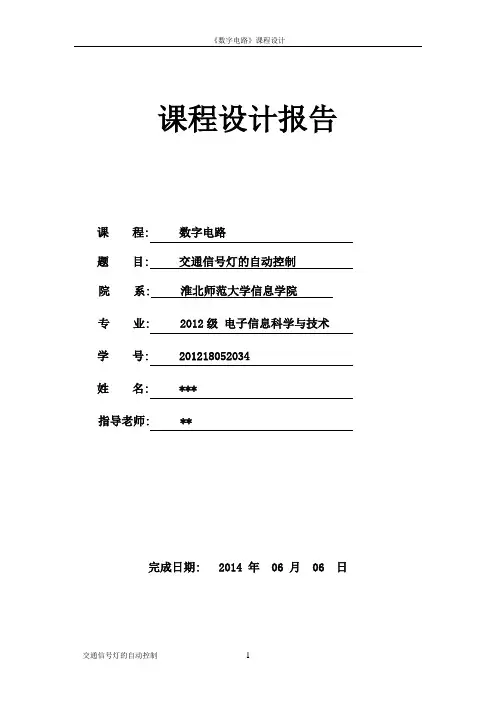 《数字电路》课程设计

课程设计报告

课　　程：　数字电路

题　　目：　交通信号灯的自动控制

院　　系：　淮北师范大学信息学院

专　　业：　2012 级 电子信息科学与技术

学　　号：　201218052034

姓　　名：　***

指导老师：　**

完成日期：　2014 年 06 月 06 日

交通信号灯的自动控制　　1